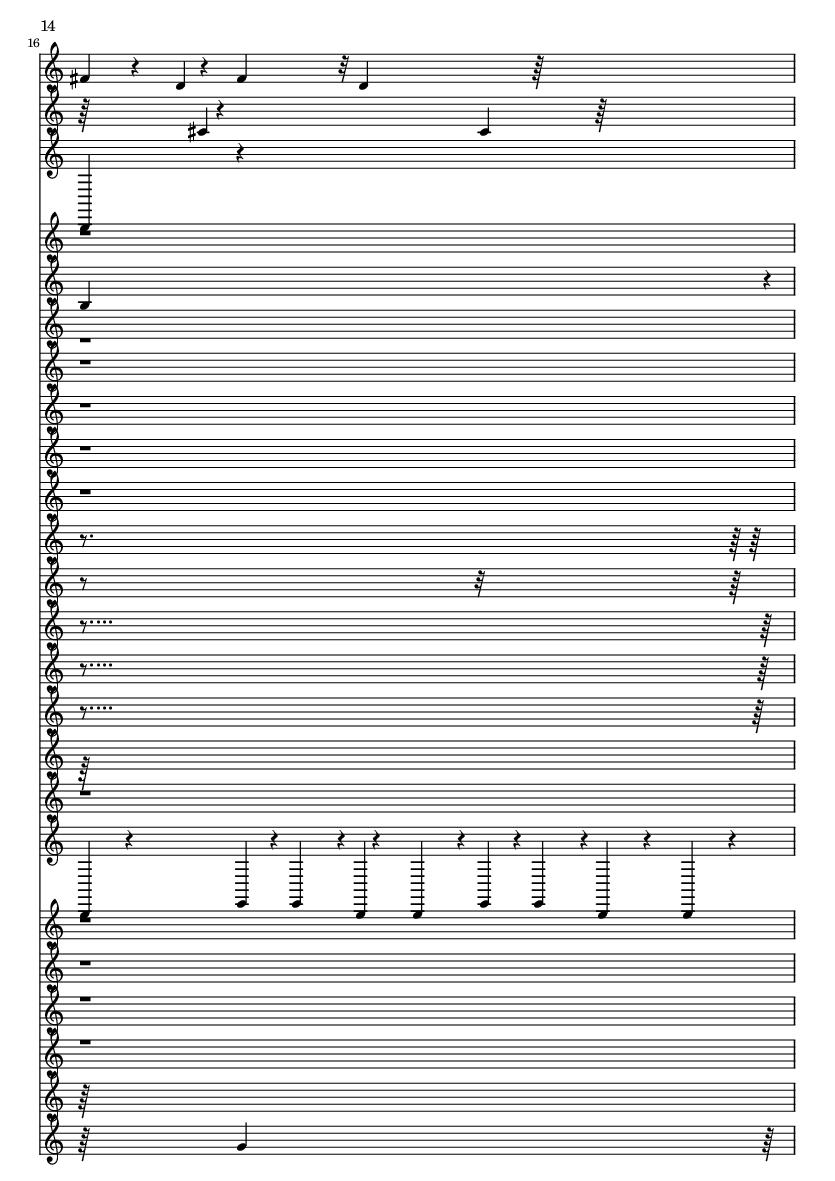 14

16